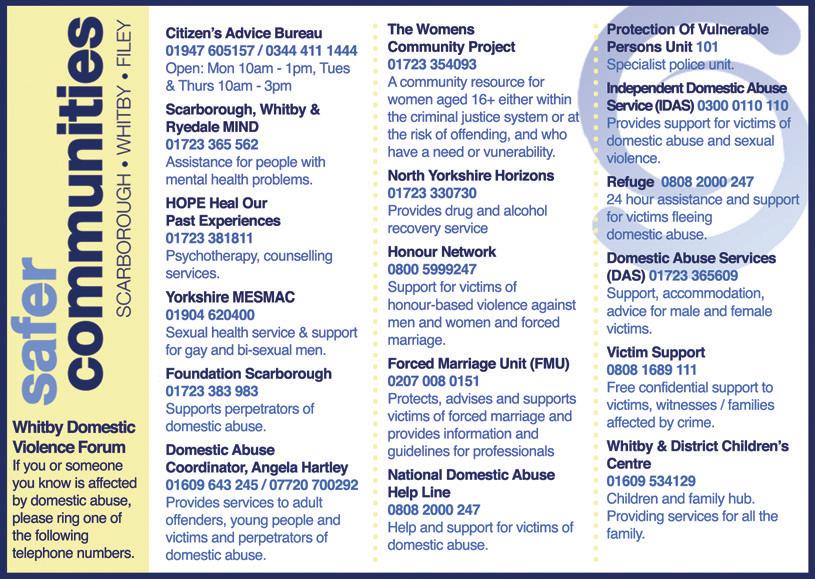 safer communities
SCARBOROUGH • WHITBY • FILEY

Whitby Domestic Violence Forum
If you or someone you know is affected by domestic abuse, please ring one of the following telephone numbers.

Citizen's Advice Bureau
01947 605157 / 0344 411 1444
Open: Mon 10am - 1pm, Tues & Thurs 10am - 3pm

Scarborough, Whitby & Ryedale MIND
01723 365 562
Assistance for people with mental health problems.

HOPE Heal Our Past Experiences
01723 381811
Psychotherapy, counselling services.

Yorkshire MESMAC
01904 620400
Sexual health service & support for gay and bi-sexual men.

Foundation Scarborough
01723 383 983
Supports perpetrators of domestic abuse.

Domestic Abuse Coordinator, Angela Hartley
01609 643 245 / 07720 700292
Provides services to adult offenders, young people and victims and perpetrators of domestic abuse.

The Womens Community Project
01723 354093
A community resource for women aged 16+ either within the criminal justice system or at the risk of offending, and who have a need or vunerability.

North Yorkshire Horizons
01723 330730
Provides drug and alcohol recovery service

Honour Network
0800 5999247
Support for victims of honour-based violence against men and women and forced marriage.

Forced Marriage Unit (FMU)
0207 008 0151
Protects, advises and supports victims of forced marriage and provides information and guidelines for professionals

National Domestic Abuse Help Line
0808 2000 247
Help and support for victims of domestic abuse.

Protection Of Vulnerable Persons Unit 101
Specialist police unit.

Independent Domestic Abuse Service (IDAS) 0300 0110 110
Provides support for victims of domestic abuse and sexual violence.

Refuge 0808 2000 247
24 hour assistance and support for victims fleeing domestic abuse.

Domestic Abuse Services (DAS) 01723 365609
Support, accommodation, advice for male and female victims.

Victim Support
0808 1689 111
Free confidential support to victims, witnesses / families affected by crime.

Whitby & District Children's Centre
01609 534129
Children and family hub. Providing services for all the family.